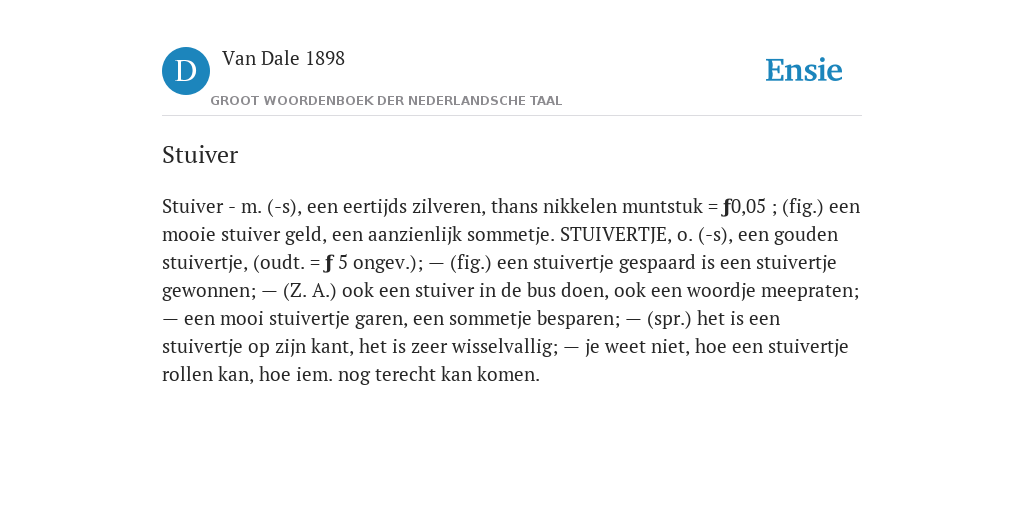 D

Van Dale 1898

GROOT WOORDENBOEK DER NEDERLANDSCHE TAAL

Ensie

Stuiver

Stuiver - m. (-s), een eertijds zilveren, thans nikkelen muntstuk = ƒ0,05 ; (fig.) een mooie stuiver geld, een aanzienlijk sommetje. STUIVERTJE, o. (-s), een gouden stuivertje, (oudt. = ƒ 5 ongev.); — (fig.) een stuivertje gespaard is een stuivertje gewonnen; — (Z. A.) ook een stuiver in de bus doen, ook een woordje meepraten; — een mooi stuivertje garen, een sommetje besparen; — (spr.) het is een stuivertje op zijn kant, het is zeer wisselvallig; — je weet niet, hoe een stuivertje rollen kan, hoe iem. nog terecht kan komen.